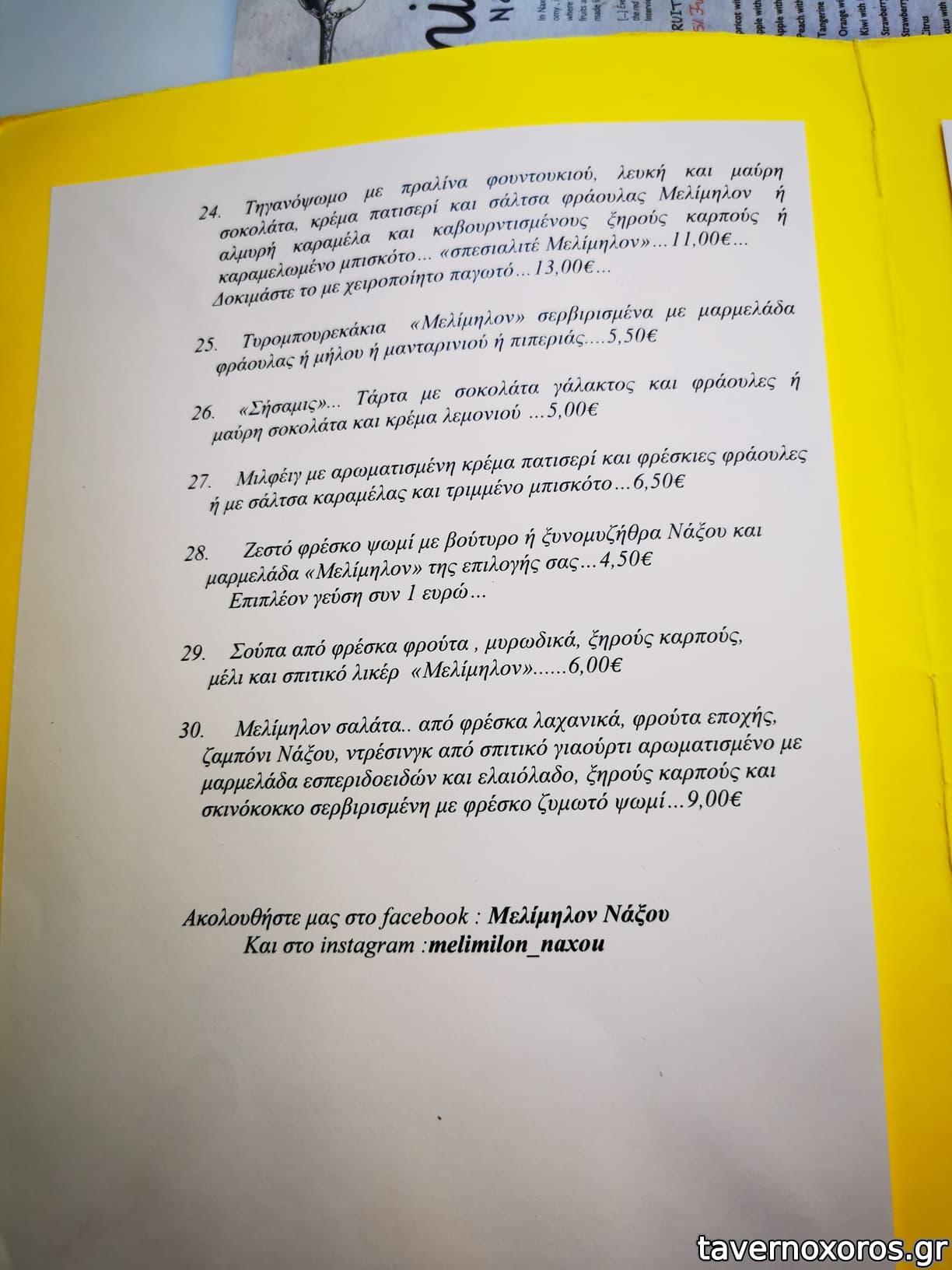 24. Τηγανόψωμο με πραλίνα φουντουκιού, λευκή και μαύρη σοκολάτα, κρέμα πατισερί και σάλτσα φράουλας Μελίμηλον ή αλμυρή καραμέλα και καβουρντισμένους ξηρούς καρπούς ή καραμελωμένο μπισκότο… «σπεσιαλιτέ Μελίμηλον»…11,00€…
Δοκιμάστε το με χειροποίητο παγωτό…13,00€…

25. Τυρομπουρεκάκια «Μελίμηλον» σερβιρισμένα με μαρμελάδα φράουλας ή μήλου ή μανταρινιού ή πιπεριάς….5,50€

26. «Σήσαμις»… Τάρτα με σοκολάτα γάλακτος και φράουλες ή μαύρη σοκολάτα και κρέμα λεμονιού …5,00€

27. Μιλφέιγ με αρωματισμένη κρέμα πατισερί και φρέσκιες φράουλες ή με σάλτσα καραμέλας και τριμμένο μπισκότο…6,50€

28. Ζεστό φρέσκο ψωμί με βούτυρο ή ξυνομυζήθρα Νάξου και μαρμελάδα «Μελίμηλον» της επιλογής σας…4,50€
Επιπλέον γεύση συν 1 ευρώ…

29. Σούπα από φρέσκα φρούτα , μυρωδικά, ξηρούς καρπούς, μέλι και σπιτικό λικέρ «Μελίμηλον»......6,00€

30. Μελίμηλον σαλάτα.. από φρέσκα λαχανικά, φρούτα εποχής, ζαμπόνι Νάξου, ντρέσινγκ από σπιτικό γιαούρτι αρωματισμένο με μαρμελάδα εσπεριδοειδών και ελαιόλαδο, ξηρούς καρπούς και σκινόκοκκο σερβιρισμένη με φρέσκο ζυμωτό ψωμί…9,00€

Ακολουθήστε μας στο facebook : Μελίμηλον Νάξου
Και στο instagram :melimilon_naxou

tavernoxoros.gr